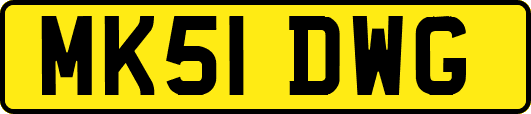 MK51 DWG